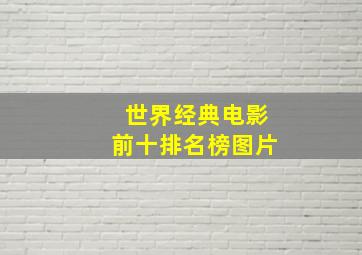 世界经典电影
前十排名榜图片